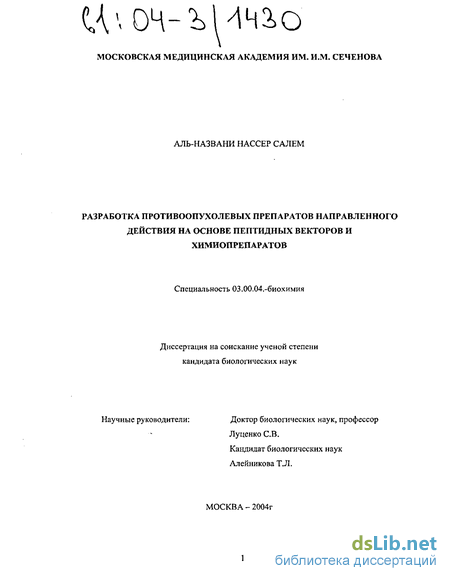 61:04-3/1430

МОСКОВСКАЯ МЕДИЦИНСКАЯ АКАДЕМИЯ ИМ. И.М. СЕЧЕНОВА

АЛЬ-НАЗВАНИ НАССЕР САЛЕМ

РАЗРАБОТКА ПРОТИВООПУХОЛЕВЫХ ПРЕПАРАТОВ НАПРАВЛЕННОГО ДЕЙСТВИЯ НА ОСНОВЕ ПЕПТИДНЫХ ВЕКТОРОВ И ХИМИОПРЕПАРАТОВ

Специальность 03.00.04.-биохимия

Диссертация на соискание ученой степени кандидата биологических наук

Научные руководители:

Доктор биологических наук, профессор Луценко С.В.

Кандидат биологических наук Алейникова Т.Л.

МОСКВА – 2004г

1

dsLib.net
библиотека диссертаций